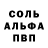 СОЛЬ
АЛЬФА
ПВП